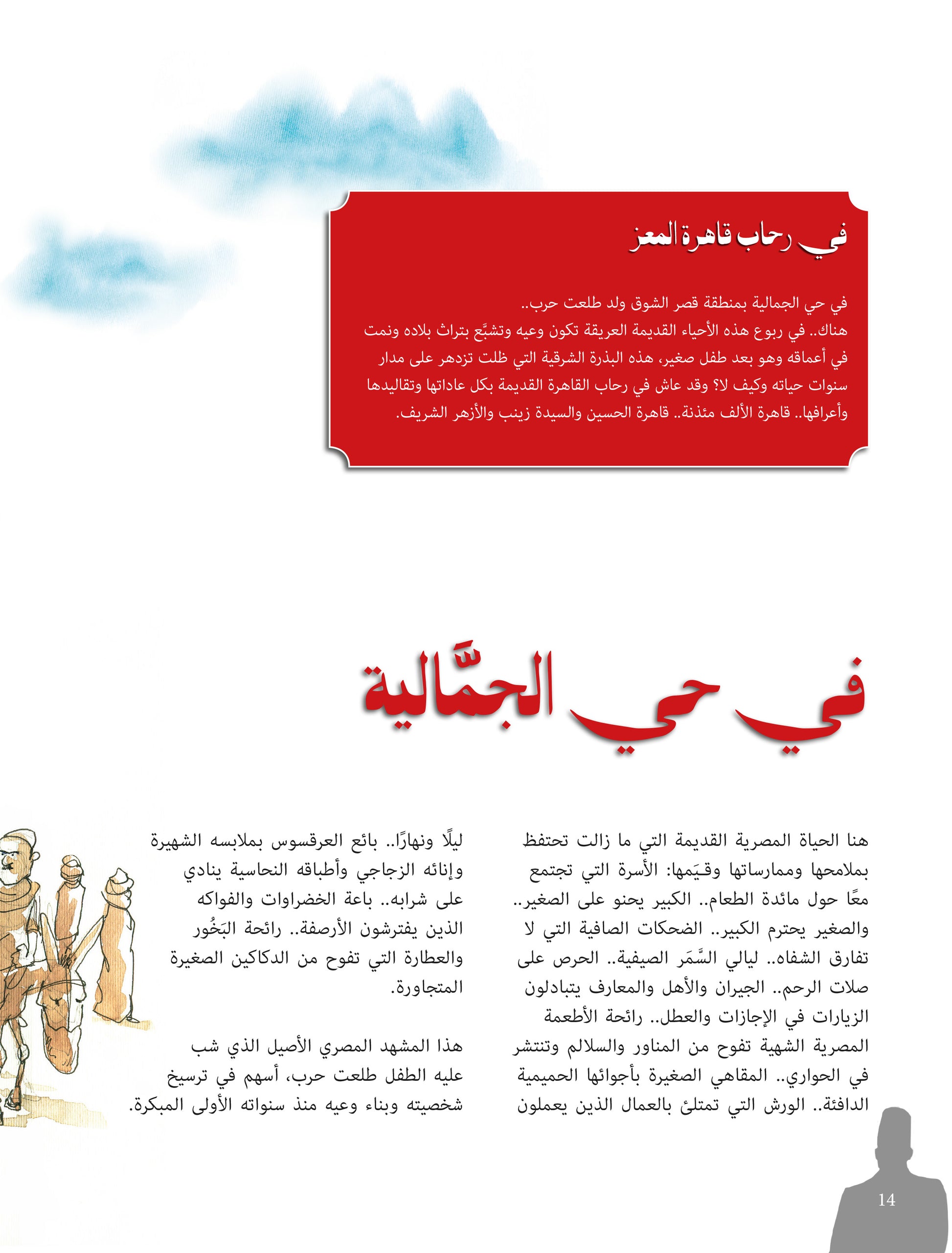 في رحاب قاهرة المعز

في حي الجمالية بمنطقة قصر الشوق ولد طلعت حرب..
هناك.. في ربوع هذه الأحياء القديمة العريقة تكون وعيه وتشبَّع بتراث بلاده ونمت في أعماقه وهو بعد طفل صغير، هذه البذرة الشرقية التي ظلت تزدهر على مدار سنوات حياته وكيف لا؟ وقد عاش في رحاب القاهرة القديمة بكل عاداتها وتقاليدها وأعرافها.. قاهرة الألف مئذنة.. قاهرة الحسين والسيدة زينب والأزهر الشريف.

في حي الجمَّالية

هنا الحياة المصرية القديمة التي ما زالت تحتفظ بملامحها وممارساتها وقيَمها: الأسرة التي تجتمع معًا حول مائدة الطعام.. الكبير يحنو على الصغير.. والصغير يحترم الكبير.. الضحكات الصافية التي لا تفارق الشفاه.. ليالي السَّمَر الصيفية.. الحرص على صلات الرحم.. الجيران والأهل والمعارف يتبادلون الزيارات في الإجازات والعطل.. رائحة الأطعمة المصرية الشهية تفوح من المناور والسلالم وتنتشر في الحواري.. المقاهي الصغيرة بأجوائها الحميمية الدافئة.. الورش التي تمتلئ بالعمال الذين يعملون

ليلًا ونهارًا.. بائع العرقسوس بملابسه الشهيرة وإنائه الزجاجي وأطباقه النحاسية ينادي على شرابه.. باعة الخضراوات والفواكه الذين يفترشون الأرصفة.. رائحة البَخُور والعطارة التي تفوح من الدكاكين الصغيرة المتجاورة.

هذا المشهد المصري الأصيل الذي شب عليه الطفل طلعت حرب، أسهم في ترسيخ شخصيته وبناء وعيه منذ سنواته الأولى المبكرة.

14